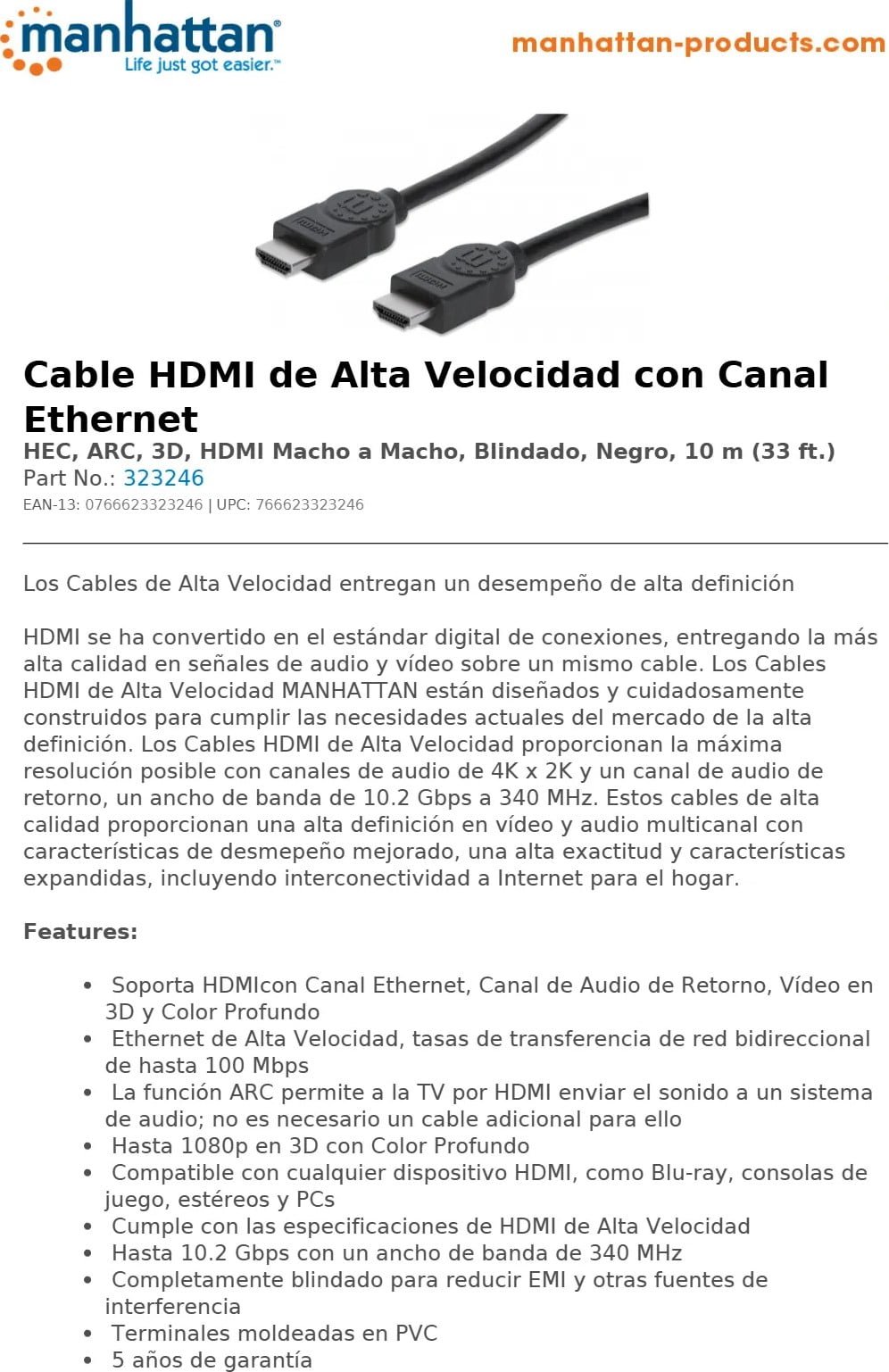 manhattan®
Life just got easier.™

manhattan-products.com

Cable HDMI de Alta Velocidad con Canal Ethernet

HEC, ARC, 3D, HDMI Macho a Macho, Blindado, Negro, 10 m (33 ft.)
Part No.: 323246
EAN-13: 0766623323246 | UPC: 766623323246

Los Cables de Alta Velocidad entregan un desempeño de alta definición

HDMI se ha convertido en el estándar digital de conexiones, entregando la más alta calidad en señales de audio y vídeo sobre un mismo cable. Los Cables HDMI de Alta Velocidad MANHATTAN están diseñados y cuidadosamente construidos para cumplir las necesidades actuales del mercado de la alta definición. Los Cables HDMI de Alta Velocidad proporcionan la máxima resolución posible con canales de audio de 4K x 2K y un canal de audio de retorno, un ancho de banda de 10.2 Gbps a 340 MHz. Estos cables de alta calidad proporcionan una alta definición en vídeo y audio multicanal con características de desmepeño mejorado, una alta exactitud y características expandidas, incluyendo interconectividad a Internet para el hogar.

Features:

• Soporta HDMIcon Canal Ethernet, Canal de Audio de Retorno, Vídeo en 3D y Color Profundo
• Ethernet de Alta Velocidad, tasas de transferencia de red bidireccional de hasta 100 Mbps
• La función ARC permite a la TV por HDMI enviar el sonido a un sistema de audio; no es necesario un cable adicional para ello
• Hasta 1080p en 3D con Color Profundo
• Compatible con cualquier dispositivo HDMI, como Blu-ray, consolas de juego, estéreos y PCs
• Cumple con las especificaciones de HDMI de Alta Velocidad
• Hasta 10.2 Gbps con un ancho de banda de 340 MHz
• Completamente blindado para reducir EMI y otras fuentes de interferencia
• Terminales moldeadas en PVC
• 5 años de garantía